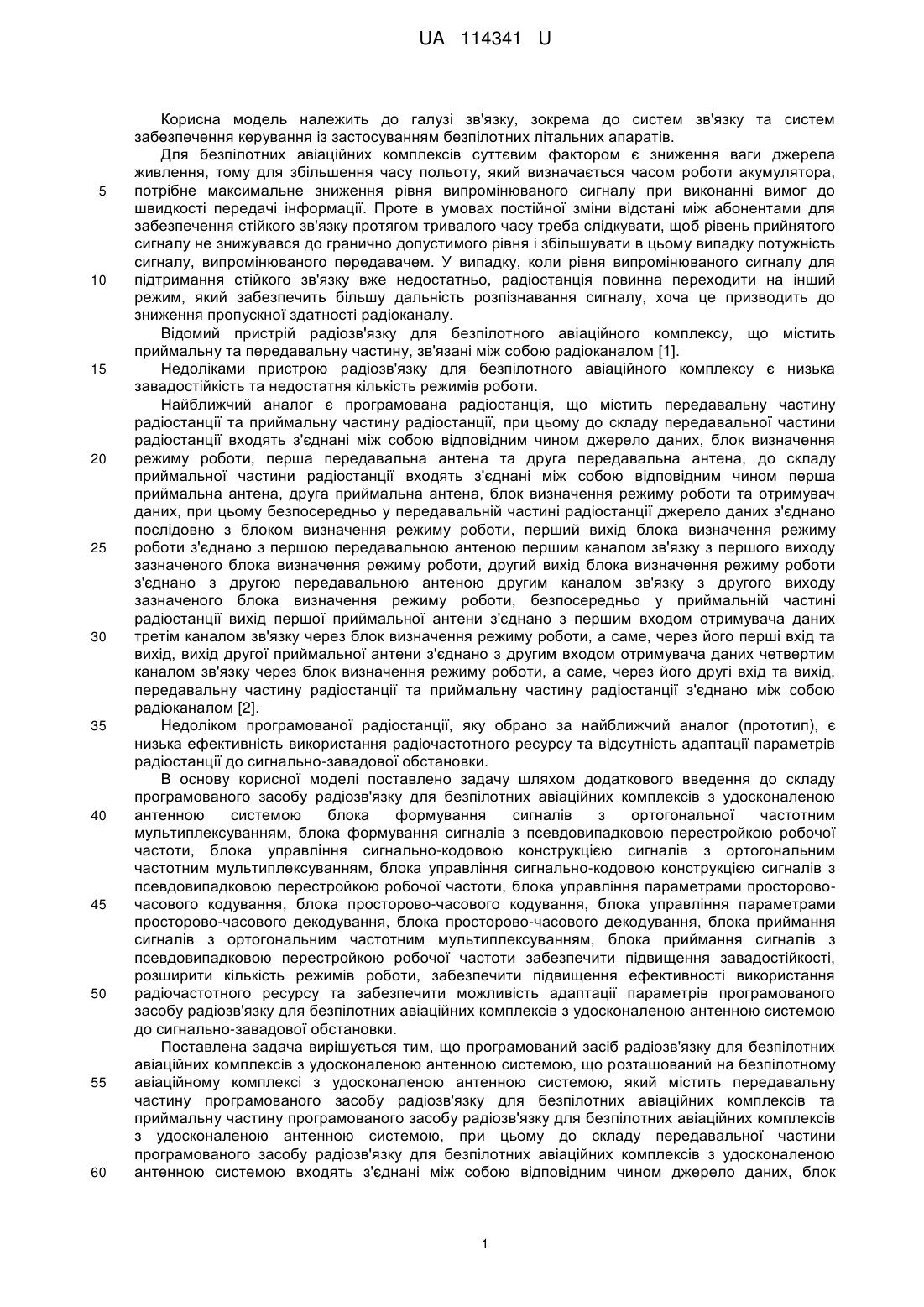 UA 114341 U

Корисна модель належить до галузі зв'язку, зокрема до систем зв'язку та систем забезпечення керування із застосуванням безпілотних літальних апаратів.

Для безпілотних авіаційних комплексів суттєвим фактором є зниження ваги джерела живлення, тому для збільшення часу польоту, який визначається часом роботи акумулятора, потрібне максимальне зниження рівня випромінюваного сигналу при виконанні вимог до швидкості передачі інформації. Проте в умовах постійної зміни відстані між абонентами для забезпечення стійкого зв'язку протягом тривалого часу треба слідкувати, щоб рівень прийнятого сигналу не знижувався до гранично допустимого рівня і збільшувати в цьому випадку потужність сигналу, випромінюваного передавачем. У випадку, коли рівня випромінюваного сигналу для підтримання стійкого зв'язку вже недостатньо, радіостанція повинна переходити на інший режим, який забезпечить більшу дальність розпізнавання сигналу, хоча це призводить до зниження пропускної здатності радіоканалу.

Відомий пристрій радіозв'язку для безпілотного авіаційного комплексу, що містить приймальну та передавальну частину, зв'язані між собою радіоканалом [1].

Недоліками пристрою радіозв'язку для безпілотного авіаційного комплексу є низька завадостійкість та недостатня кількість режимів роботи.

Найближчий аналог є програмована радіостанція, що містить передавальну частину радіостанції та приймальну частину радіостанції, при цьому до складу передавальної частини радіостанції входять з'єднані між собою відповідним чином джерело даних, блок визначення режиму роботи, перша передавальна антена та друга передавальна антена, до складу приймальної частини радіостанції входять з'єднані між собою відповідним чином перша приймальна антена, друга приймальна антена, блок визначення режиму роботи та отримувач даних, при цьому безпосередньо у передавальній частині радіостанції джерело даних з'єднано послідовно з блоком визначення режиму роботи, перший вихід блока визначення режиму роботи з'єднано з першою передавальною антеною першим каналом зв'язку з першого виходу зазначеного блока визначення режиму роботи, другий вихід блока визначення режиму роботи з'єднано з другою передавальною антеною другим каналом зв'язку з другого виходу зазначеного блока визначення режиму роботи, безпосередньо у приймальній частині радіостанції вихід першої приймальної антени з'єднано з першим входом отримувача даних третім каналом зв'язку через блок визначення режиму роботи, а саме, через його перші вхід та вихід, вихід другої приймальної антени з'єднано з другим входом отримувача даних четвертим каналом зв'язку через блок визначення режиму роботи, а саме, через його другі вхід та вихід, передавальну частину радіостанції та приймальну частину радіостанції з'єднано між собою радіоканалом [2].

Недоліком програмованої радіостанції, яку обрано за найближчий аналог (прототип), є низька ефективність використання радіочастотного ресурсу та відсутність адаптації параметрів радіостанції до сигнально-завадової обстановки.

В основу корисної моделі поставлено задачу шляхом додаткового введення до складу програмованого засобу радіозв'язку для безпілотних авіаційних комплексів з удосконаленою антенною системою блока формування сигналів з ортогональної частотним мультиплексуванням, блока формування сигналів з псевдовипадковою перестройкою робочої частоти, блока управління сигнально-кодовою конструкцією сигналів з ортогональним частотним мультиплексуванням, блока управління сигнально-кодовою конструкцією сигналів з псевдовипадковою перестройкою робочої частоти, блока управління параметрами просторово-часового кодування, блока просторово-часового кодування, блока управління параметрами просторово-часового декодування, блока просторово-часового декодування, блока приймання сигналів з ортогональним частотним мультиплексуванням, блока приймання сигналів з псевдовипадковою перестройкою робочої частоти забезпечити підвищення завадостійкості, розширити кількість режимів роботи, забезпечити підвищення ефективності використання радіочастотного ресурсу та забезпечити можливість адаптації параметрів програмованого засобу радіозв'язку для безпілотних авіаційних комплексів з удосконаленою антенною системою до сигнально-завадової обстановки.

Поставлена задача вирішується тим, що програмований засіб радіозв'язку для безпілотних авіаційних комплексів з удосконаленою антенною системою, що розташований на безпілотному авіаційному комплексі з удосконаленою антенною системою, який містить передавальну частину програмованого засобу радіозв'язку для безпілотних авіаційних комплексів та приймальну частину програмованого засобу радіозв'язку для безпілотних авіаційних комплексів з удосконаленою антенною системою, при цьому до складу передавальної частини програмованого засобу радіозв'язку для безпілотних авіаційних комплексів з удосконаленою антенною системою входять з'єднані між собою відповідним чином джерело даних, блок

5
10
15
20
25
30
35
40
45
50
55
60

1